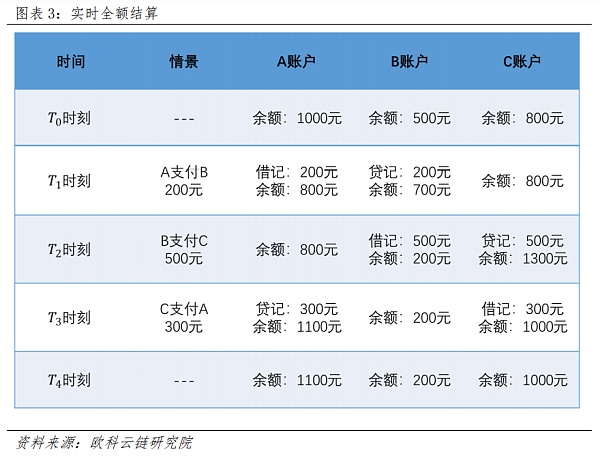 图表3：实时全额结算

| 时间 | 情景 | A账户 | B账户 | C账户 |
|---|---|---|---|---|
| $T_0$时刻 | --- | 余额：1000元 | 余额：500元 | 余额：800元 |
| $T_1$时刻 | A支付B 200元 | 借记：200元 余额：800元 | 贷记：200元 余额：700元 | 余额：800元 |
| $T_2$时刻 | B支付C 500元 | 余额：800元 | 借记：500元 余额：200元 | 贷记：500元 余额：1300元 |
| $T_3$时刻 | C支付A 300元 | 贷记：300元 余额：1100元 | 余额：200元 | 借记：300元 余额：1000元 |
| $T_4$时刻 | --- | 余额：1100元 | 余额：200元 | 余额：1000元 |

资料来源：欧科云链研究院